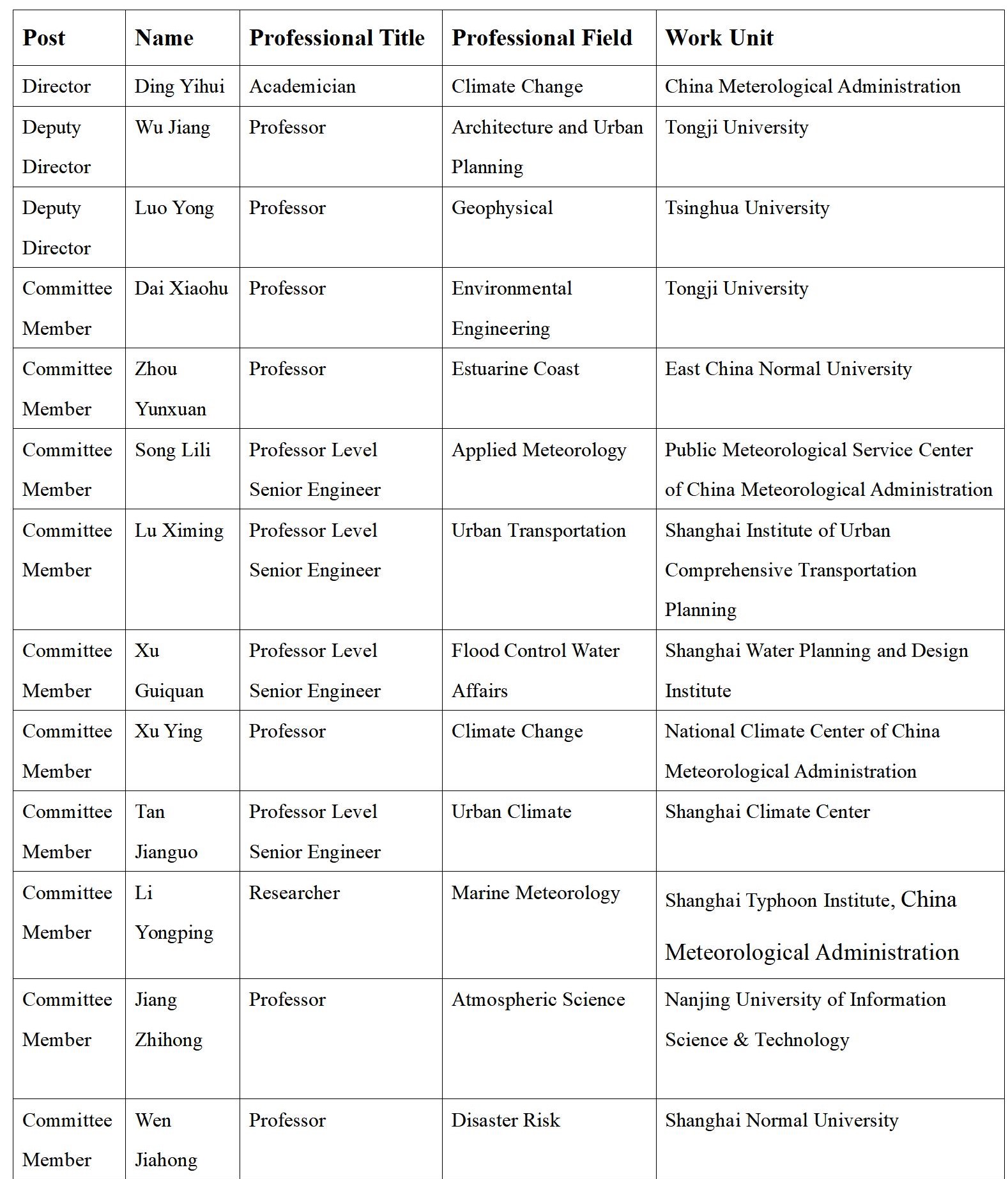 | Post | Name | Professional Title | Professional Field | Work Unit |
|---|---|---|---|---|
| Director | Ding Yihui | Academician | Climate Change | China Meterological Administration |
| Deputy Director | Wu Jiang | Professor | Architecture and Urban Planning | Tongji University |
| Deputy Director | Luo Yong | Professor | Geophysical | Tsinghua University |
| Committee Member | Dai Xiaohu | Professor | Environmental Engineering | Tongji University |
| Committee Member | Zhou Yunxuan | Professor | Estuarine Coast | East China Normal University |
| Committee Member | Song Lili | Professor Level Senior Engineer | Applied Meteorology | Public Meteorological Service Center of China Meteorological Administration |
| Committee Member | Lu Ximing | Professor Level Senior Engineer | Urban Transportation | Shanghai Institute of Urban Comprehensive Transportation Planning |
| Committee Member | Xu Guiquan | Professor Level Senior Engineer | Flood Control Water Affairs | Shanghai Water Planning and Design Institute |
| Committee Member | Xu Ying | Professor | Climate Change | National Climate Center of China Meteorological Administration |
| Committee Member | Tan Jianguo | Professor Level Senior Engineer | Urban Climate | Shanghai Climate Center |
| Committee Member | Li Yongping | Researcher | Marine Meteorology | Shanghai Typhoon Institute, China Meteorological Administration |
| Committee Member | Jiang Zhihong | Professor | Atmospheric Science | Nanjing University of Information Science & Technology |
| Committee Member | Wen Jiahong | Professor | Disaster Risk | Shanghai Normal University |